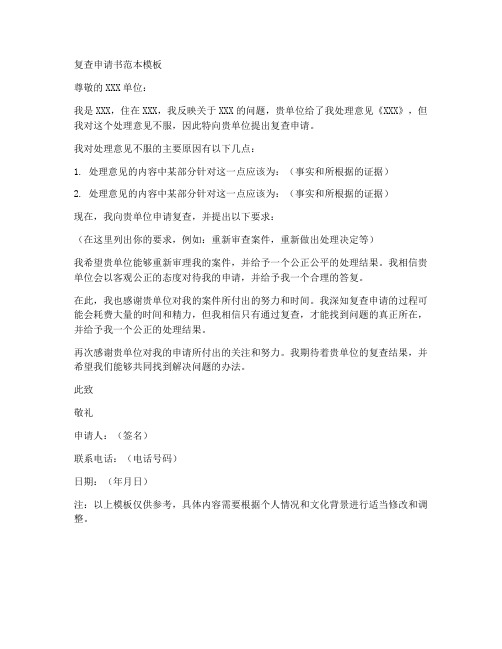 复查申请书范本模板

尊敬的XXX单位：

我是XXX，住在XXX，我反映关于XXX的问题，贵单位给了我处理意见《XXX》，但我对这个处理意见不服，因此特向贵单位提出复查申请。

我对处理意见不服的主要原因有以下几点：

1. 处理意见的内容中某部分针对这一点应该为：（事实和所根据的证据）

2. 处理意见的内容中某部分针对这一点应该为：（事实和所根据的证据）

现在，我向贵单位申请复查，并提出以下要求：

（在这里列出你的要求，例如：重新审查案件，重新做出处理决定等）

我希望贵单位能够重新审理我的案件，并给予一个公正公平的处理结果。我相信贵单位会以客观公正的态度对待我的申请，并给予我一个合理的答复。

在此，我也感谢贵单位对我的案件所付出的努力和时间。我深知复查申请的过程可能会耗费大量的时间和精力，但我相信只有通过复查，才能找到问题的真正所在，并给予我一个公正的处理结果。

再次感谢贵单位对我的申请所付出的关注和努力。我期待着贵单位的复查结果，并希望我们能够共同找到解决问题的办法。

此致

敬礼

申请人：（签名）

联系电话：（电话号码）

日期：（年月日）

注：以上模板仅供参考，具体内容需要根据个人情况和文化背景进行适当修改和调整。